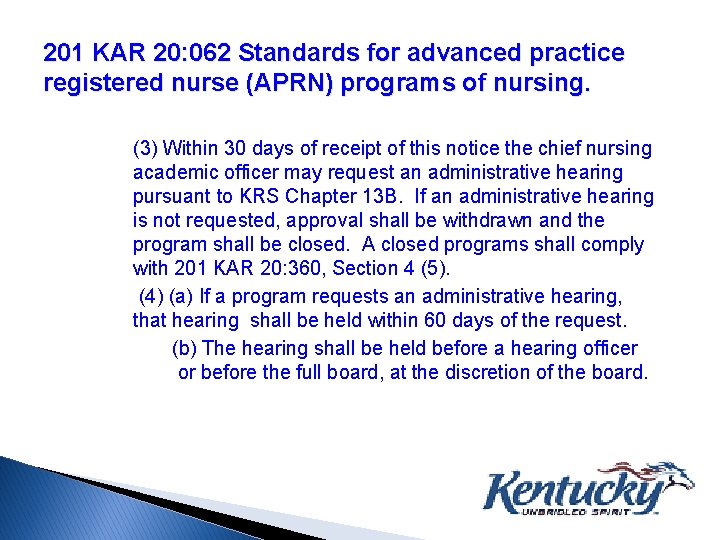 201 KAR 20:062 Standards for advanced practice registered nurse (APRN) programs of nursing.

(3) Within 30 days of receipt of this notice the chief nursing academic officer may request an administrative hearing pursuant to KRS Chapter 13B. If an administrative hearing is not requested, approval shall be withdrawn and the program shall be closed. A closed programs shall comply with 201 KAR 20:360, Section 4 (5).

(4) (a) If a program requests an administrative hearing, that hearing shall be held within 60 days of the request.

(b) The hearing shall be held before a hearing officer or before the full board, at the discretion of the board.

Kentucky
UNBRIDLED SPIRIT